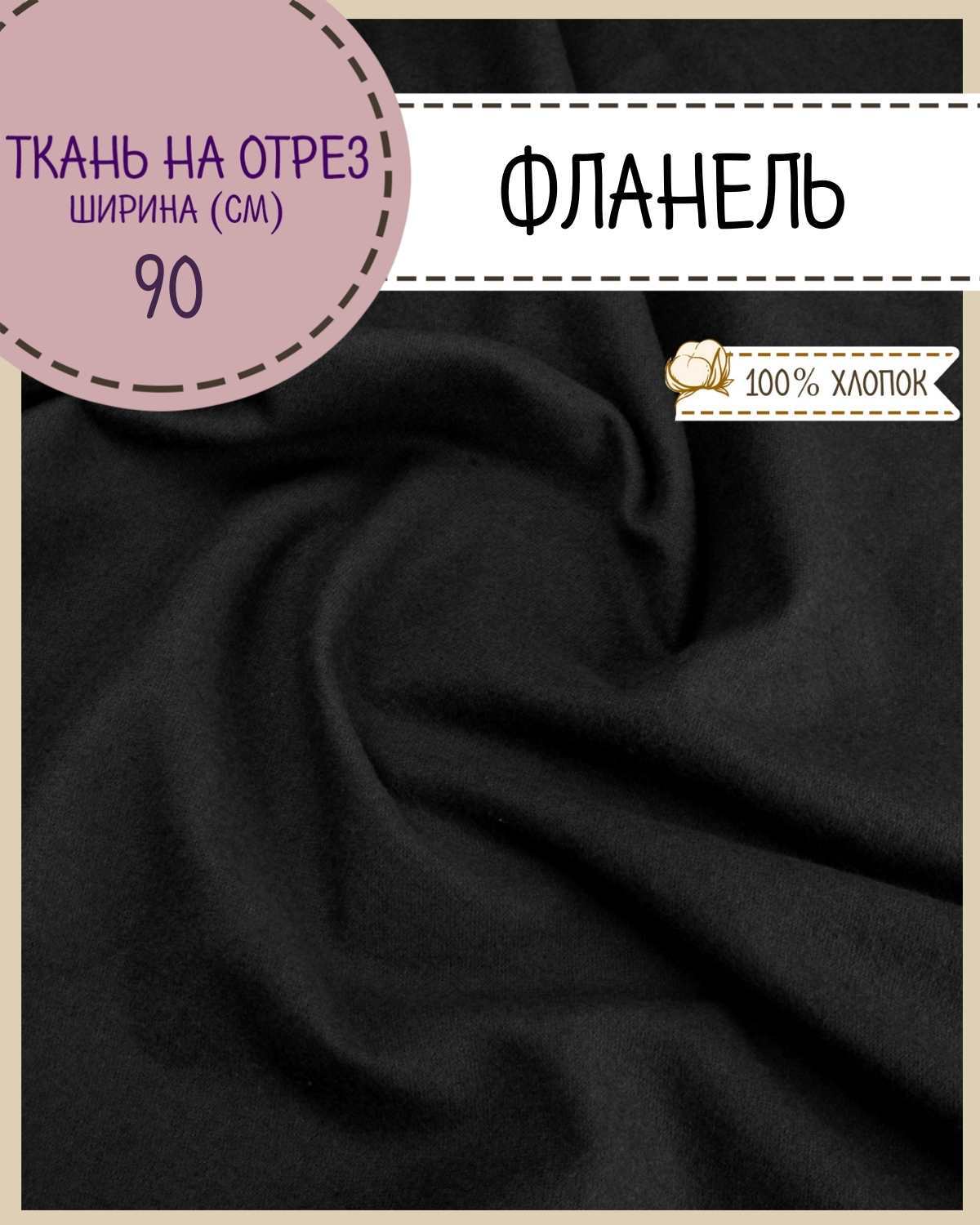 ТКАНЬ НА ОТРЕЗ
ШИРИНА (СМ)
90

ФЛАНЕЛЬ

100% ХЛОПОК